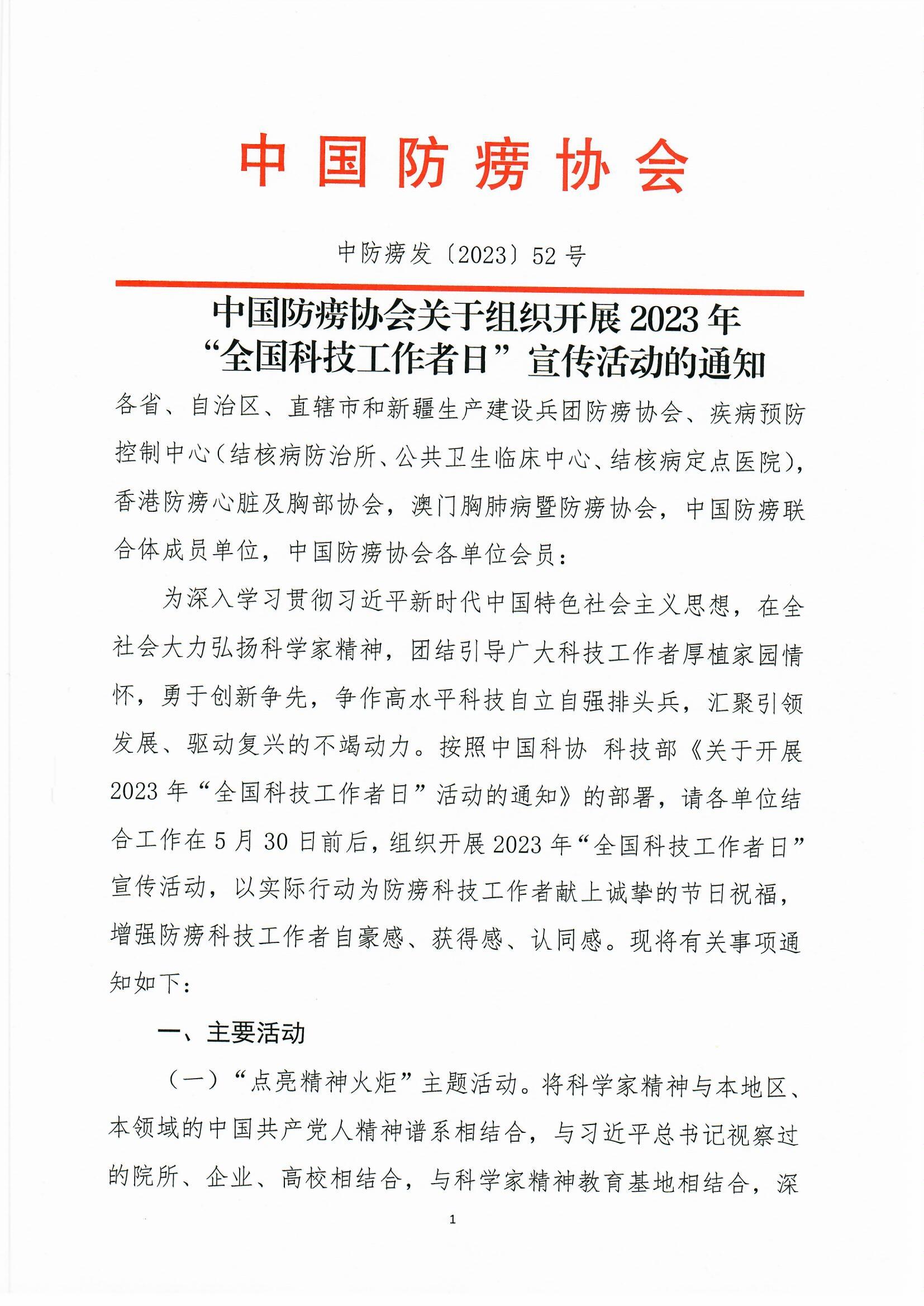 中国防痨协会

中防痨发〔2023〕52号

中国防痨协会关于组织开展2023年“全国科技工作者日”宣传活动的通知

各省、自治区、直辖市和新疆生产建设兵团防痨协会、疾病预防控制中心（结核病防治所、公共卫生临床中心、结核病定点医院），香港防痨心脏及胸部协会，澳门胸肺病暨防痨协会，中国防痨联合体成员单位，中国防痨协会各单位会员：

为深入学习贯彻习近平新时代中国特色社会主义思想，在全社会大力弘扬科学家精神，团结引导广大科技工作者厚植家园情怀，勇于创新争先，争作高水平科技自立自强排头兵，汇聚引领发展、驱动复兴的不竭动力。按照中国科协 科技部《关于开展2023年“全国科技工作者日”活动的通知》的部署，请各单位结合工作在5月30日前后，组织开展2023年“全国科技工作者日”宣传活动，以实际行动为防痨科技工作者献上诚挚的节日祝福，增强防痨科技工作者自豪感、获得感、认同感。现将有关事项通知如下：

一、主要活动

（一）“点亮精神火炬”主题活动。将科学家精神与本地区、本领域的中国共产党人精神谱系相结合，与习近平总书记视察过的院所、企业、高校相结合，与科学家精神教育基地相结合，深

1